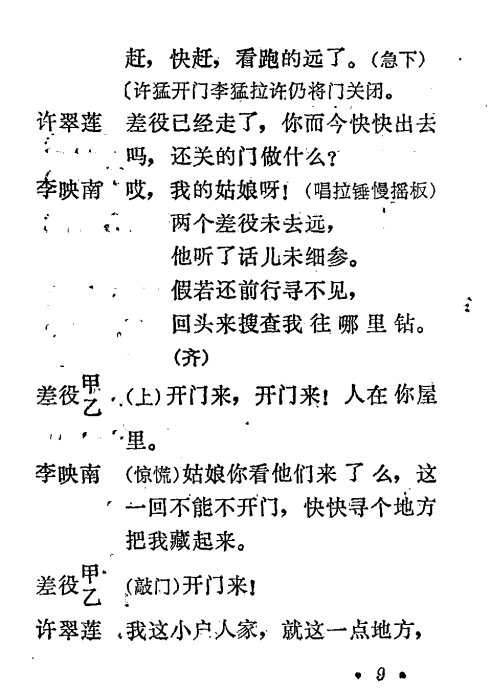 赶，快赶，看跑的远了。（急下）

〔许猛开门李猛拉许仍将门关闭。

许翠莲　差役已经走了，你而今快快出去吗，还关的门做什么？

李映南　哎，我的姑娘呀！（唱拉锤慢摇板）

两个差役未去远，

他听了话儿未细参。

假若还前行寻不见，

回头来搜查我往哪里钻。

（齐）

差役甲乙　（上）开门来，开门来！人在你屋里。

李映南　（惊慌）姑娘你看他们来了么，这一回不能不开门，快快寻个地方把我藏起来。

差役甲乙　（敲门）开门来！

许翠莲　我这小户人家，就这一点地方，

• 9 •